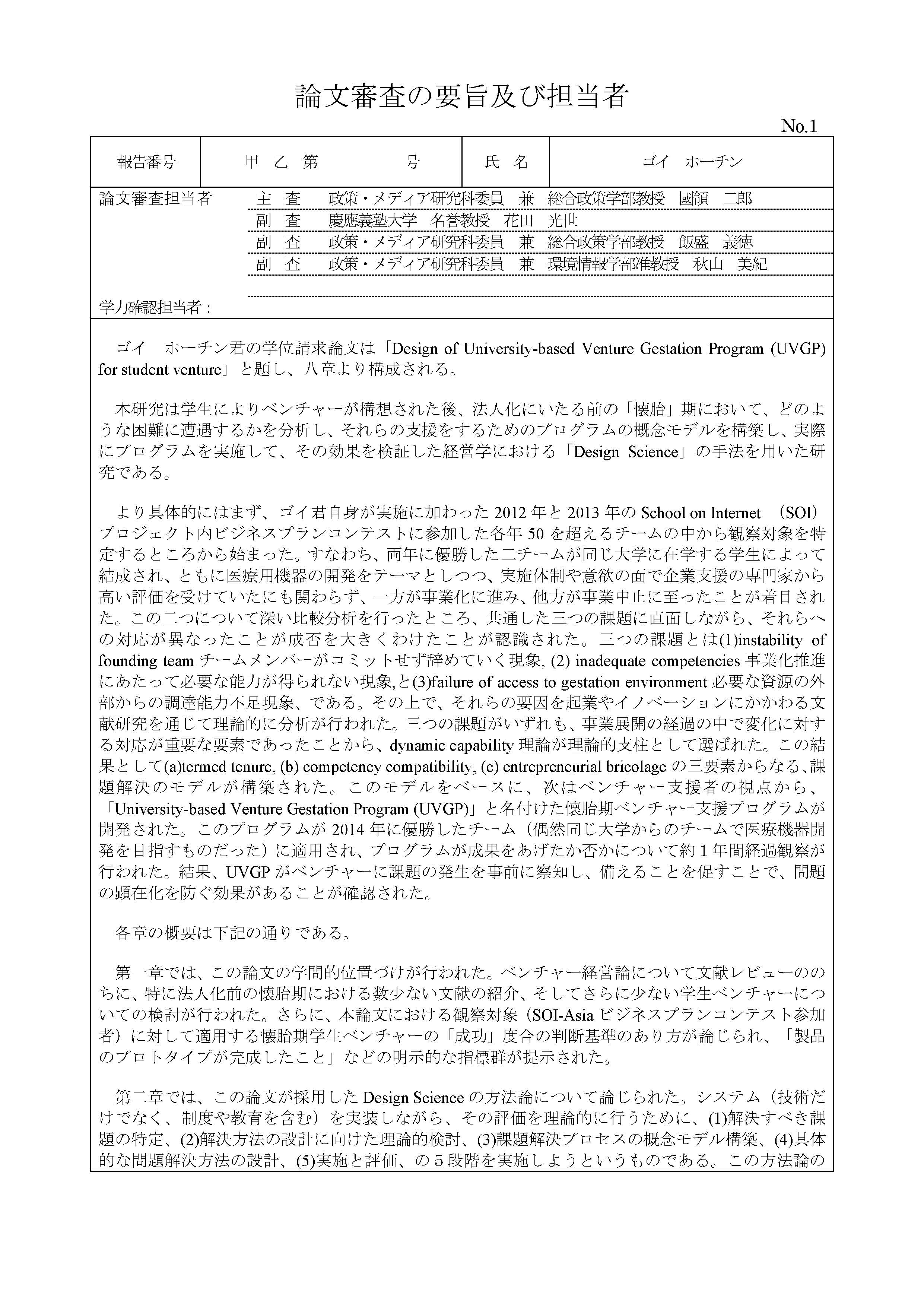 論文審査の要旨及び担当者

No.1

| 報告番号 | 甲 乙 第 号 | 氏 名 | ゴイ ホーチン |
|---|---|---|---|

論文審査担当者
主 査 政策・メディア研究科委員 兼 総合政策学部教授 國領 二郎
副 査 慶應義塾大学 名誉教授 花田 光世
副 査 政策・メディア研究科委員 兼 総合政策学部教授 飯盛 義徳
副 査 政策・メディア研究科委員 兼 環境情報学部准教授 秋山 美紀

学力確認担当者：

ゴイ ホーチン君の学位請求論文は「Design of University-based Venture Gestation Program (UVGP) for student venture」と題し、八章より構成される。

本研究は学生によりベンチャーが構想された後、法人化にいたる前の「懐胎」期において、どのような困難に遭遇するかを分析し、それらの支援をするためのプログラムの概念モデルを構築し、実際にプログラムを実施して、その効果を検証した経営学における「Design Science」の手法を用いた研究である。

より具体的にはまず、ゴイ君自身が実施に加わった 2012 年と 2013 年の School on Internet （SOI）プロジェクト内ビジネスプランコンテストに参加した各年 50 を超えるチームの中から観察対象を特定するところから始まった。すなわち、両年に優勝した二チームが同じ大学に在学する学生によって結成され、ともに医療用機器の開発をテーマとしつつ、実施体制や意欲の面で企業支援の専門家から高い評価を受けていたにも関わらず、一方が事業化に進み、他方が事業中止に至ったことが着目された。この二つについて深い比較分析を行ったところ、共通した三つの課題に直面しながら、それらへの対応が異なったことが成否を大きくわけたことが認識された。三つの課題とは(1)instability of founding team チームメンバーがコミットせず辞めていく現象, (2) inadequate competencies 事業化推進にあたって必要な能力が得られない現象,と(3)failure of access to gestation environment 必要な資源の外部からの調達能力不足現象、である。その上で、それらの要因を起業やイノベーションにかかわる文献研究を通じて理論的に分析が行われた。三つの課題がいずれも、事業展開の経過の中で変化に対する対応が重要な要素であったことから、dynamic capability 理論が理論的支柱として選ばれた。この結果として(a)termed tenure, (b) competency compatibility, (c) entrepreneurial bricolage の三要素からなる、課題解決のモデルが構築された。このモデルをベースに、次はベンチャー支援者の視点から、「University-based Venture Gestation Program (UVGP)」と名付けた懐胎期ベンチャー支援プログラムが開発された。このプログラムが 2014 年に優勝したチーム（偶然同じ大学からのチームで医療機器開発を目指すものだった）に適用され、プログラムが成果をあげたか否かについて約１年間経過観察が行われた。結果、UVGP がベンチャーに課題の発生を事前に察知し、備えることを促すことで、問題の顕在化を防ぐ効果があることが確認された。

各章の概要は下記の通りである。

第一章では、この論文の学問的位置づけが行われた。ベンチャー経営論について文献レビューののちに、特に法人化前の懐胎期における数少ない文献の紹介、そしてさらに少ない学生ベンチャーについての検討が行われた。さらに、本論文における観察対象（SOI-Asia ビジネスプランコンテスト参加者）に対して適用する懐胎期学生ベンチャーの「成功」度合の判断基準のあり方が論じられ、「製品のプロトタイプが完成したこと」などの明示的な指標群が提示された。

第二章では、この論文が採用した Design Science の方法論について論じられた。システム（技術だけでなく、制度や教育を含む）を実装しながら、その評価を理論的に行うために、(1)解決すべき課題の特定、(2)解決方法の設計に向けた理論的検討、(3)課題解決プロセスの概念モデル構築、(4)具体的な問題解決方法の設計、(5)実施と評価、の５段階を実施しようというものである。この方法論の